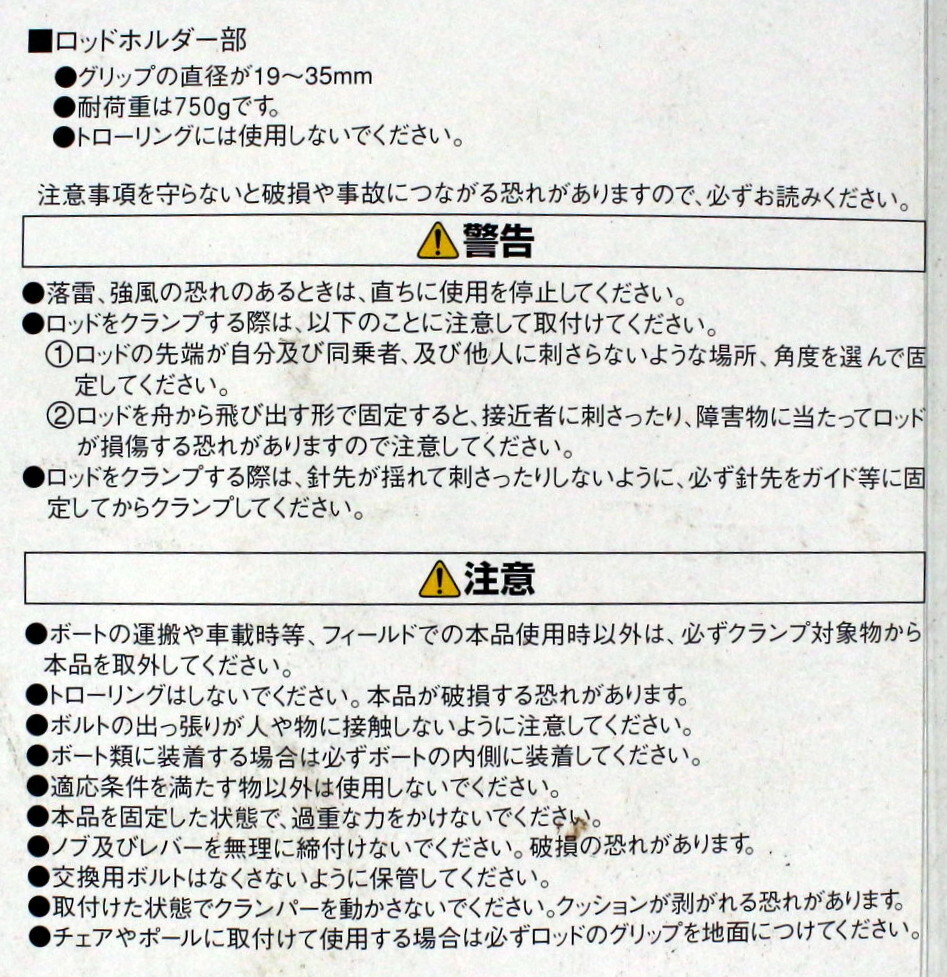 ■ロッドホルダー部
●グリップの直径が19～35mm
●耐荷重は750gです。
●トローリングには使用しないでください。

注意事項を守らないと破損や事故につながる恐れがありますので、必ずお読みください。

警告

●落雷、強風の恐れのあるときは、直ちに使用を停止してください。
●ロッドをクランプする際は、以下のことに注意して取付けてください。
①ロッドの先端が自分及び同乗者、及び他人に刺さらないような場所、角度を選んで固定してください。
②ロッドを舟から飛び出す形で固定すると、接近者に刺さったり、障害物に当たってロッドが損傷する恐れがありますので注意してください。
●ロッドをクランプする際は、針先が揺れて刺さったりしないように、必ず針先をガイド等に固定してからクランプしてください。

注意

●ボートの運搬や車載時等、フィールドでの本品使用時以外は、必ずクランプ対象物から本品を取外してください。
●トローリングはしないでください。本品が破損する恐れがあります。
●ボルトの出っ張りが人や物に接触しないように注意してください。
●ボート類に装着する場合は必ずボートの内側に装着してください。
●適応条件を満たす物以外は使用しないでください。
●本品を固定した状態で、過重な力をかけないでください。
●ノブ及びレバーを無理に締付けないでください。破損の恐れがあります。
●交換用ボルトはなくさないように保管してください。
●取付けた状態でクランパーを動かさないでください。クッションが剥がれる恐れがあります。
●チェアやポールに取付けて使用する場合は必ずロッドのグリップを地面につけてください。